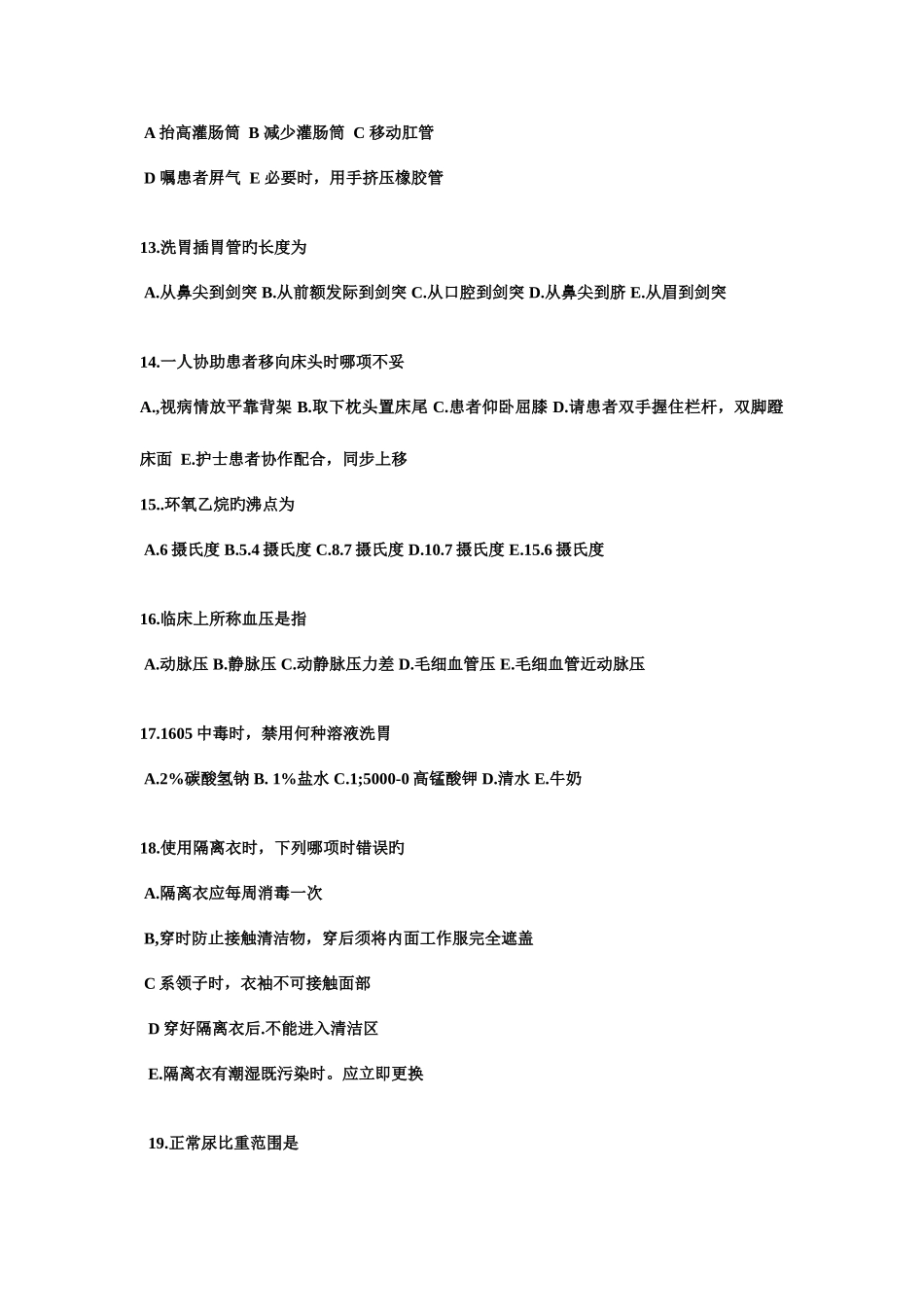 A 抬高灌肠筒 B 减少灌肠筒 C 移动肛管

D 嘱患者屏气 E 必要时，用手挤压橡胶管

13.洗胃插胃管旳长度为

A.从鼻尖到剑突 B.从前额发际到剑突 C.从口腔到剑突 D.从鼻尖到脐 E.从眉到剑突

14.一人协助患者移向床头时哪项不妥

A.,视病情放平靠背架 B.取下枕头置床尾 C.患者仰卧屈膝 D.请患者双手握住栏杆，双脚蹬床面 E.护士患者协作配合，同步上移

15..环氧乙烷旳沸点为

A.6 摄氏度 B.5.4 摄氏度 C.8.7 摄氏度 D.10.7 摄氏度 E.15.6 摄氏度

16.临床上所称血压是指

A.动脉压 B.静脉压 C.动静脉压力差 D.毛细血管压 E.毛细血管近动脉压

17.1605 中毒时，禁用何种溶液洗胃

A.2%碳酸氢钠 B. 1%盐水 C.1;5000-0 高锰酸钾 D.清水 E.牛奶

18.使用隔离衣时，下列哪项时错误旳

A.隔离衣应每周消毒一次

B,穿时防止接触清洁物，穿后须将内面工作服完全遮盖

C 系领子时，衣袖不可接触面部

D 穿好隔离衣后.不能进入清洁区

E.隔离衣有潮湿既污染时。应立即更换

19.正常尿比重范围是